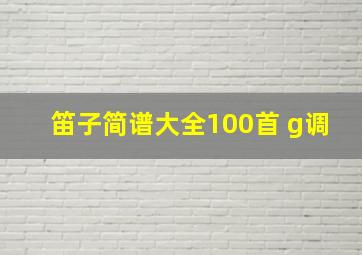 笛子简谱大全100首 g调